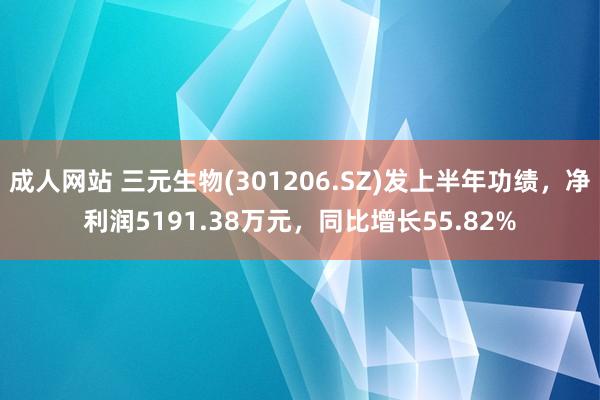 成人网站 三元生物(301206.SZ)发上半年功绩，净利润5191.38万元，同比增长55.82%